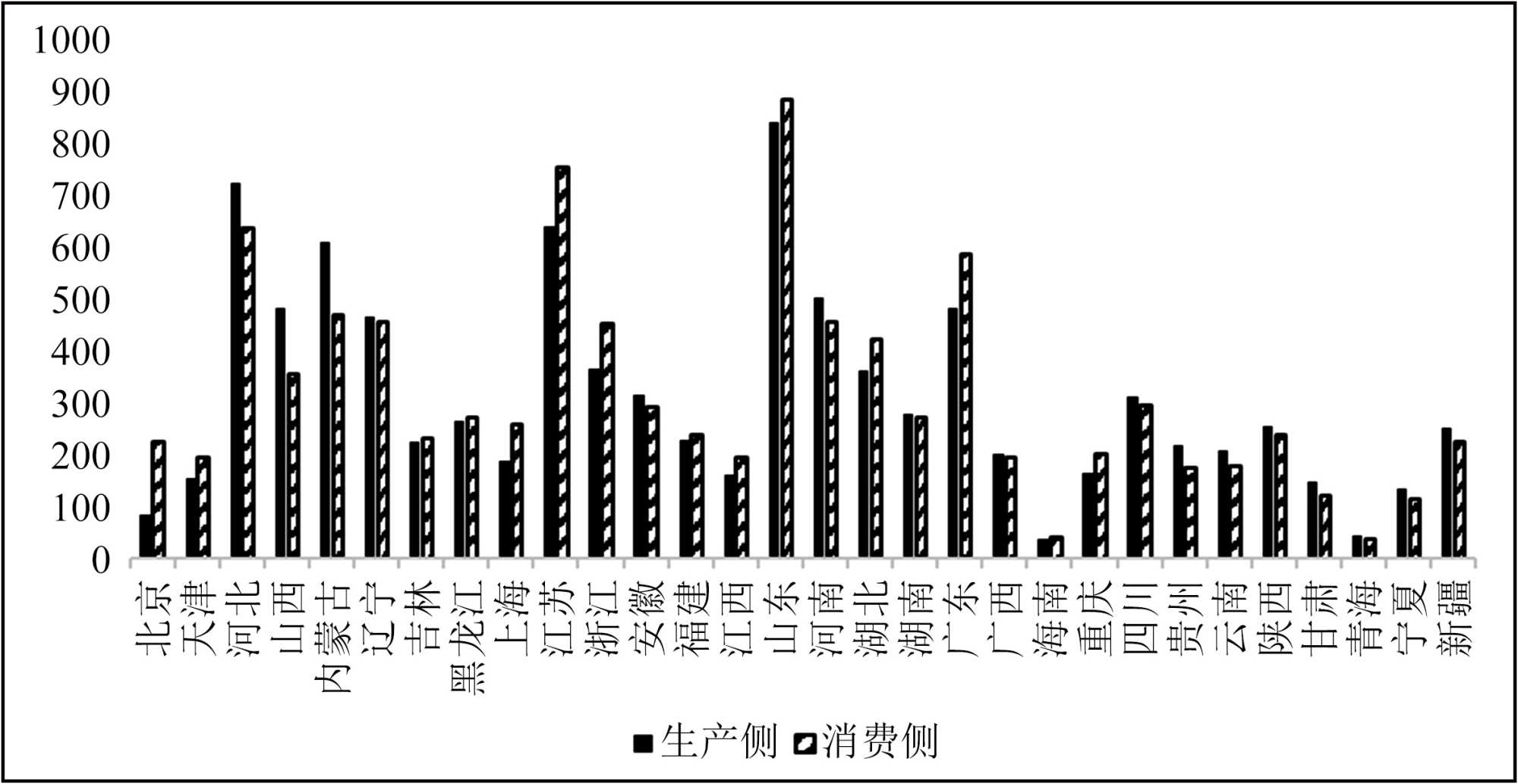 1000
900
800
700
600
500
400
300
200
100
0

北京
天津
河北
山西
内蒙古
辽宁
吉林
黑龙江
上海
江苏
浙江
安徽
福建
江西
山东
河南
湖北
湖南
广东
广西
海南
重庆
四川
贵州
云南
陕西
甘肃
青海
宁夏
新疆

生产侧 消费侧